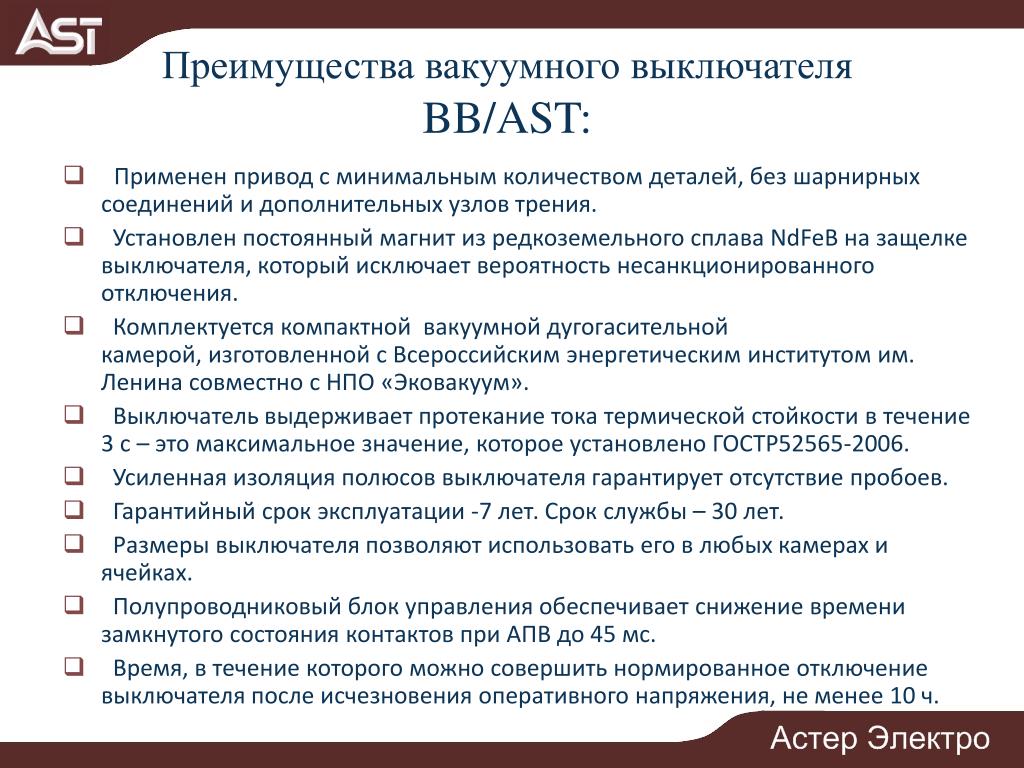 AST

Преимущества вакуумного выключателя ВВ/AST:

❑ Применен привод с минимальным количеством деталей, без шарнирных соединений и дополнительных узлов трения.

❑ Установлен постоянный магнит из редкоземельного сплава NdFeB на защелке выключателя, который исключает вероятность несанкционированного отключения.

❑ Комплектуется компактной вакуумной дугогасительной камерой, изготовленной с Всероссийским энергетическим институтом им. Ленина совместно с НПО «Эковакуум».

❑ Выключатель выдерживает протекание тока термической стойкости в течение 3 с – это максимальное значение, которое установлено ГОСТР52565-2006.

❑ Усиленная изоляция полюсов выключателя гарантирует отсутствие пробоев.

❑ Гарантийный срок эксплуатации -7 лет. Срок службы – 30 лет.

❑ Размеры выключателя позволяют использовать его в любых камерах и ячейках.

❑ Полупроводниковый блок управления обеспечивает снижение времени замкнутого состояния контактов при АПВ до 45 мс.

❑ Время, в течение которого можно совершить нормированное отключение выключателя после исчезновения оперативного напряжения, не менее 10 ч.

Астер Электро